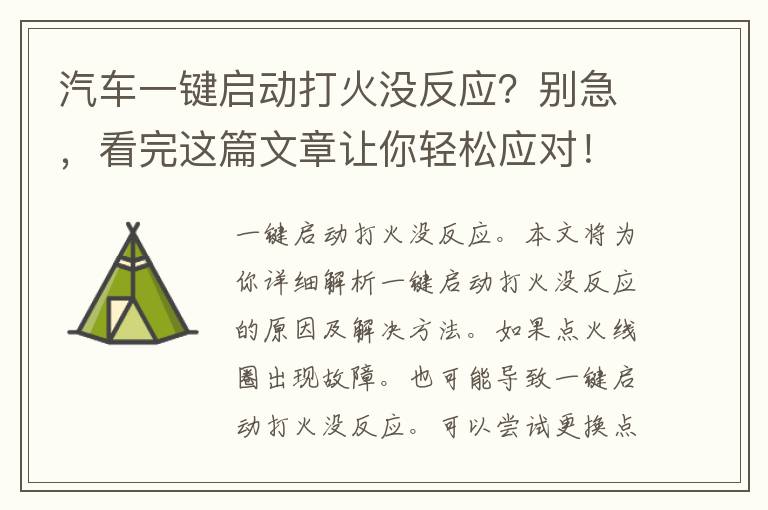 汽车一键启动打火没反应？别急，看完这篇文章让你轻松应对！

一键启动打火没反应。本文将为你详细解析一键启动打火没反应的原因及解决方法。如果点火线圈出现故障。也可能导致一键启动打火没反应。可以尝试更换点